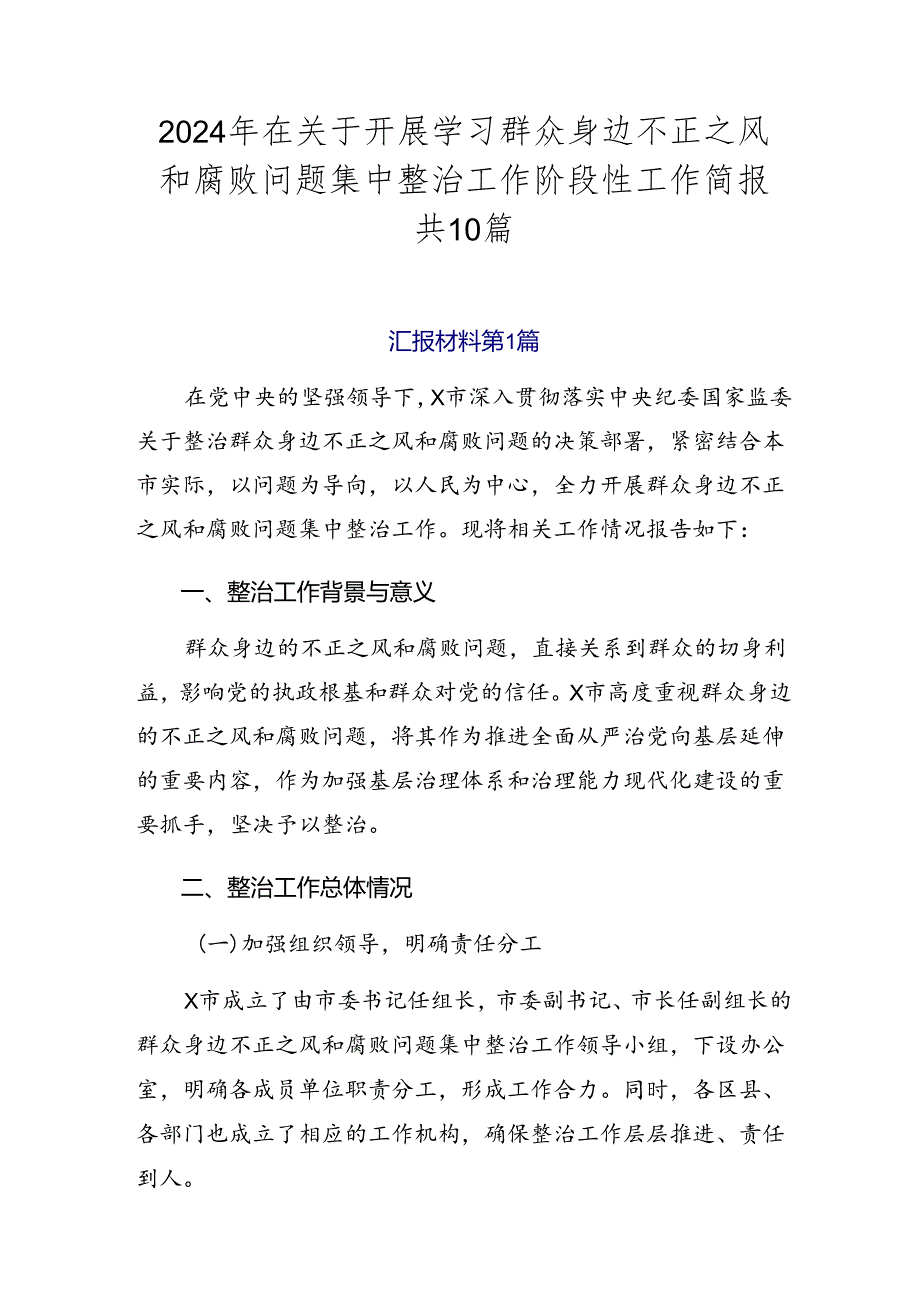 2024年在关于开展学习群众身边不正之风和腐败问题集中整治工作阶段性工作简报共10篇

汇报材料第1篇

在党中央的坚强领导下，X市深入贯彻落实中央纪委国家监委关于整治群众身边不正之风和腐败问题的决策部署，紧密结合本市实际，以问题为导向，以人民为中心，全力开展群众身边不正之风和腐败问题集中整治工作。现将相关工作情况报告如下：

一、整治工作背景与意义

群众身边的不正之风和腐败问题，直接关系到群众的切身利益，影响党的执政根基和群众对党的信任。X市高度重视群众身边的不正之风和腐败问题，将其作为推进全面从严治党向基层延伸的重要内容，作为加强基层治理体系和治理能力现代化建设的重要抓手，坚决予以整治。

二、整治工作总体情况

（一）加强组织领导，明确责任分工

X市成立了由市委书记任组长，市委副书记、市长任副组长的群众身边不正之风和腐败问题集中整治工作领导小组，下设办公室，明确各成员单位职责分工，形成工作合力。同时，各区县、各部门也成立了相应的工作机构，确保整治工作层层推进、责任到人。